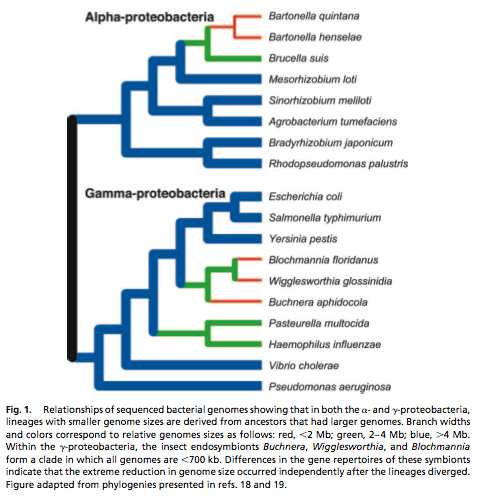 Alpha-proteobacteria

Bartonella quintana
Bartonella henselae
Brucella suis
Mesorhizobium loti
Sinorhizobium meliloti
Agrobacterium tumefaciens
Bradyrhizobium japonicum
Rhodopseudomonas palustris

Gamma-proteobacteria

Escherichia coli
Salmonella typhimurium
Yersinia pestis
Blochmannia floridanus
Wigglesworthia glossinidia
Buchnera aphidocola
Pasteurella multocida
Haemophilus influenzae
Vibrio cholerae
Pseudomonas aeruginosa

Fig. 1. Relationships of sequenced bacterial genomes showing that in both the $\alpha$- and $\gamma$-proteobacteria, lineages with smaller genome sizes are derived from ancestors that had larger genomes. Branch widths and colors correspond to relative genomes sizes as follows: red, <2 Mb; green, 2–4 Mb; blue, >4 Mb. Within the $\gamma$-proteobacteria, the insect endosymbionts Buchnera, Wigglesworthia, and Blochmannia form a clade in which all genomes are <700 kb. Differences in the gene repertoires of these symbionts indicate that the extreme reduction in genome size occurred independently after the lineages diverged. Figure adapted from phylogenies presented in refs. 18 and 19.